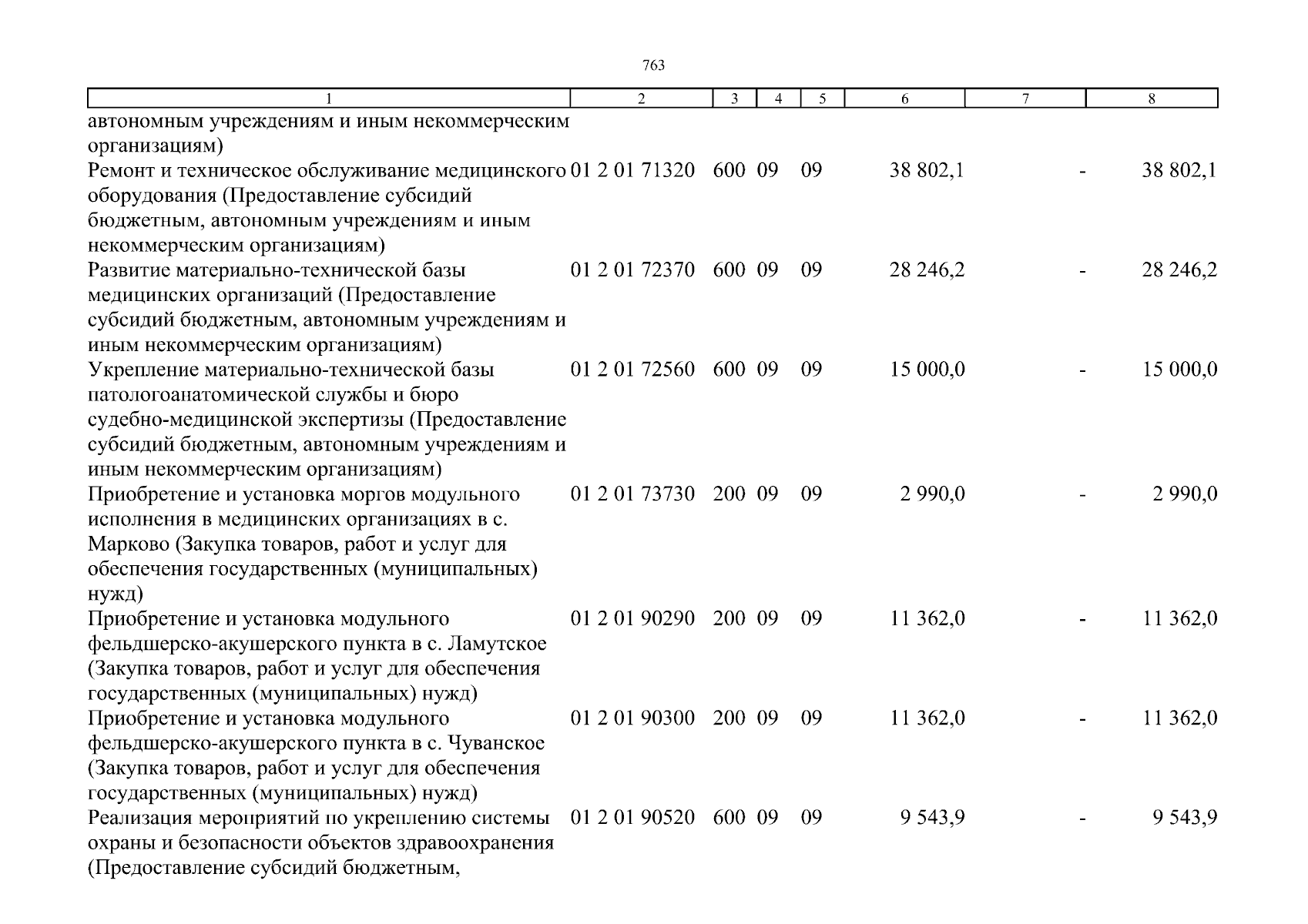 763

| 1 | 2 | 3 | 4 | 5 | 6 | 7 | 8 |
|---|---|---|---|---|---|---|---|
| автономным учреждениям и иным некоммерческим организациям) | | | | | | | |
| Ремонт и техническое обслуживание медицинского оборудования (Предоставление субсидий бюджетным, автономным учреждениям и иным некоммерческим организациям) | 01 2 01 71320 | 600 | 09 | 09 | 38 802,1 | - | 38 802,1 |
| Развитие материально-технической базы медицинских организаций (Предоставление субсидий бюджетным, автономным учреждениям и иным некоммерческим организациям) | 01 2 01 72370 | 600 | 09 | 09 | 28 246,2 | - | 28 246,2 |
| Укрепление материально-технической базы патологоанатомической службы и бюро судебно-медицинской экспертизы (Предоставление субсидий бюджетным, автономным учреждениям и иным некоммерческим организациям) | 01 2 01 72560 | 600 | 09 | 09 | 15 000,0 | - | 15 000,0 |
| Приобретение и установка моргов модульного исполнения в медицинских организациях в с. Марково (Закупка товаров, работ и услуг для обеспечения государственных (муниципальных) нужд) | 01 2 01 73730 | 200 | 09 | 09 | 2 990,0 | - | 2 990,0 |
| Приобретение и установка модульного фельдшерско-акушерского пункта в с. Ламутское (Закупка товаров, работ и услуг для обеспечения государственных (муниципальных) нужд) | 01 2 01 90290 | 200 | 09 | 09 | 11 362,0 | - | 11 362,0 |
| Приобретение и установка модульного фельдшерско-акушерского пункта в с. Чуванское (Закупка товаров, работ и услуг для обеспечения государственных (муниципальных) нужд) | 01 2 01 90300 | 200 | 09 | 09 | 11 362,0 | - | 11 362,0 |
| Реализация мероприятий по укреплению системы охраны и безопасности объектов здравоохранения (Предоставление субсидий бюджетным, | 01 2 01 90520 | 600 | 09 | 09 | 9 543,9 | - | 9 543,9 |